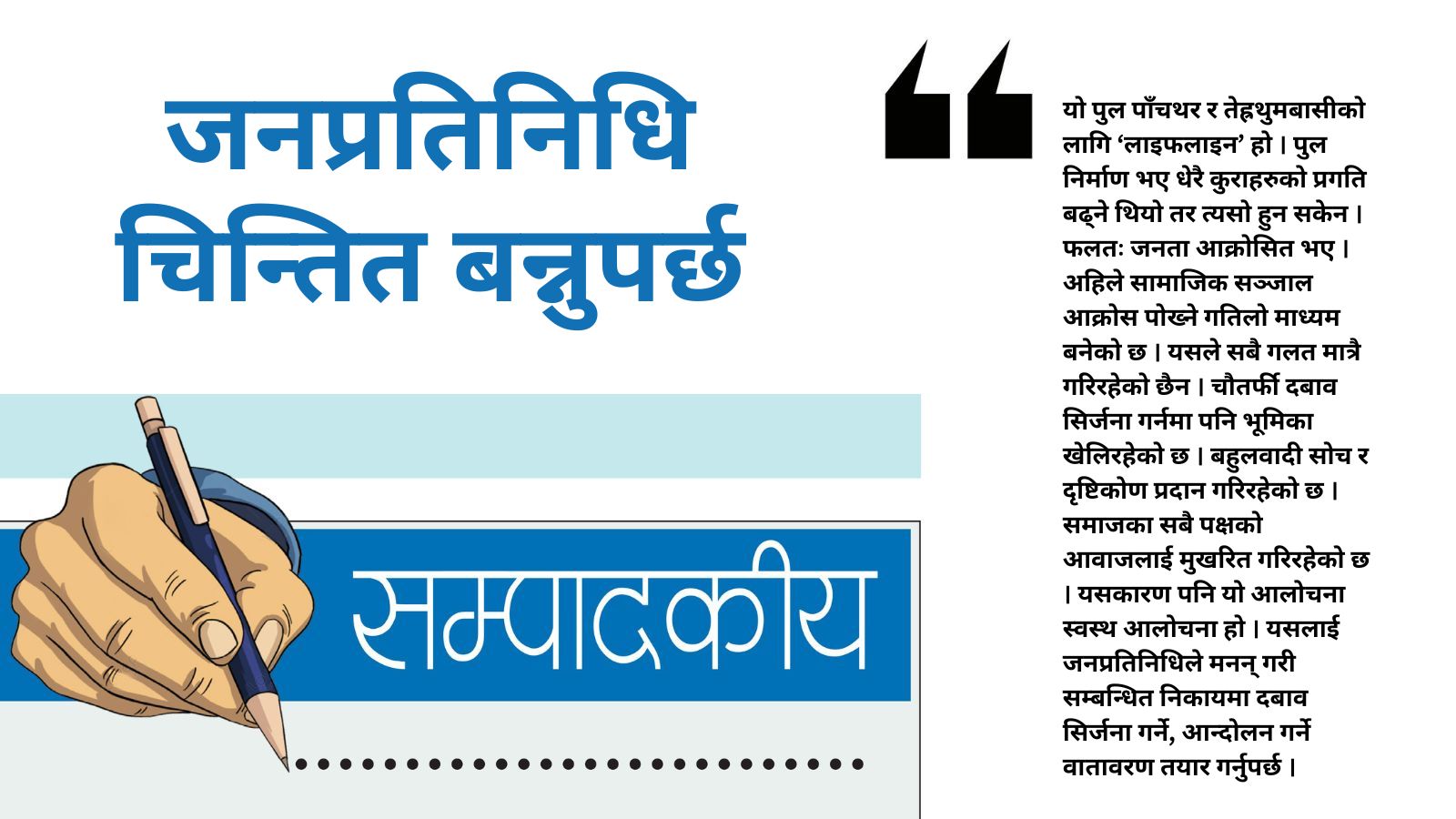 जनप्रतिनिधि चिन्तित बन्नुपर्छ

सम्पादकीय

यो पुल पाँचथर र तेह्रथुमबासीको लागि ‘लाइफलाइन’ हो । पुल निर्माण भए धेरै कुराहरुको प्रगति बढ्ने थियो तर त्यसो हुन सकेन । फलतः जनता आक्रोसित भए । अहिले सामाजिक सञ्जाल आक्रोस पोख्ने गतिलो माध्यम बनेको छ । यसले सबै गलत मात्रै गरिरहेको छैन । चौतर्फी दबाव सिर्जना गर्नमा पनि भूमिका खेलिरहेको छ । बहुलवादी सोच र दृष्टिकोण प्रदान गरिरहेको छ । समाजका सबै पक्षको आवाजलाई मुखरित गरिरहेको छ । यसकारण पनि यो आलोचना स्वस्थ आलोचना हो । यसलाई जनप्रतिनिधिले मनन् गरी सम्बन्धित निकायमा दबाव सिर्जना गर्ने, आन्दोलन गर्ने वातावरण तयार गर्नुपर्छ ।